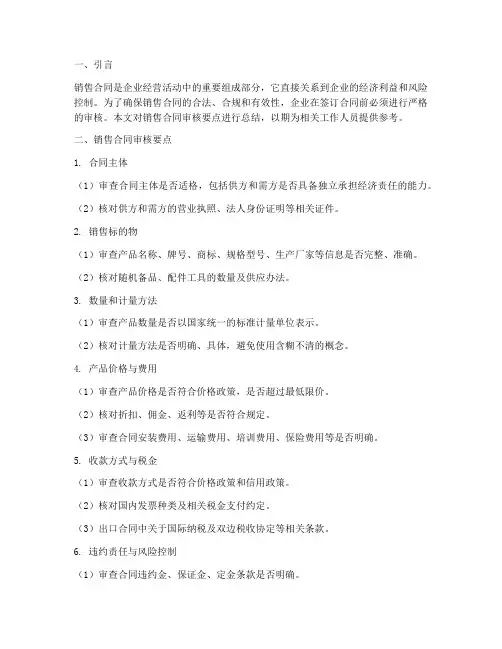 一、引言

销售合同是企业经营活动中的重要组成部分，它直接关系到企业的经济利益和风险控制。为了确保销售合同的合法、合规和有效性，企业在签订合同前必须进行严格的审核。本文对销售合同审核要点进行总结，以期为相关工作人员提供参考。

二、销售合同审核要点

1. 合同主体

（1）审查合同主体是否适格，包括供方和需方是否具备独立承担经济责任的能力。

（2）核对供方和需方的营业执照、法人身份证明等相关证件。

2. 销售标的物

（1）审查产品名称、牌号、商标、规格型号、生产厂家等信息是否完整、准确。

（2）核对随机备品、配件工具的数量及供应办法。

3. 数量和计量方法

（1）审查产品数量是否以国家统一的标准计量单位表示。

（2）核对计量方法是否明确、具体，避免使用含糊不清的概念。

4. 产品价格与费用

（1）审查产品价格是否符合价格政策，是否超过最低限价。

（2）核对折扣、佣金、返利等是否符合规定。

（3）审查合同安装费用、运输费用、培训费用、保险费用等是否明确。

5. 收款方式与税金

（1）审查收款方式是否符合价格政策和信用政策。

（2）核对国内发票种类及相关税金支付约定。

（3）出口合同中关于国际纳税及双边税收协定等相关条款。

6. 违约责任与风险控制

（1）审查合同违约金、保证金、定金条款是否明确。